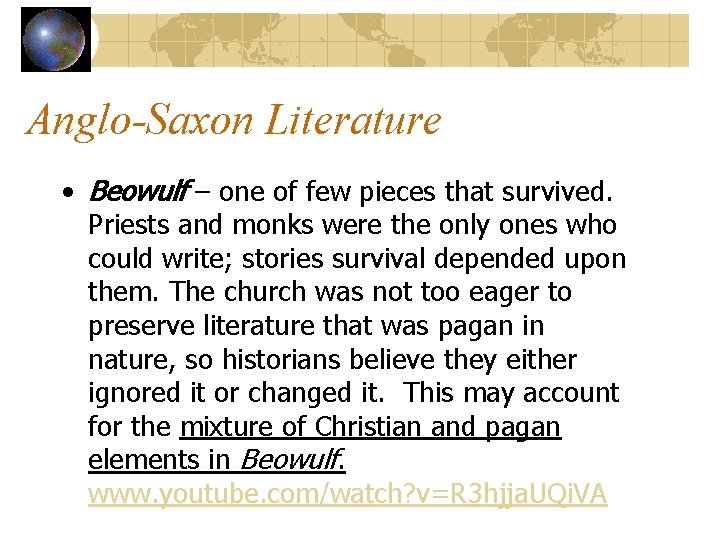 Anglo-Saxon Literature

• Beowulf – one of few pieces that survived. Priests and monks were the only ones who could write; stories survival depended upon them. The church was not too eager to preserve literature that was pagan in nature, so historians believe they either ignored it or changed it. This may account for the mixture of Christian and pagan elements in Beowulf. www.youtube.com/watch?v=R3hjjaUQiVA